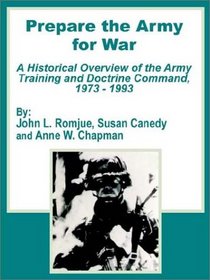 Prepare the Army for War

A Historical Overview of the Army Training and Doctrine Command, 1973 - 1993

By:
John L. Romjue, Susan Canedy and Anne W. Chapman